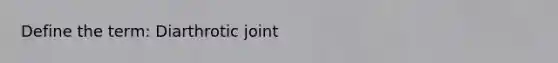 Define the term: Diarthrotic joint